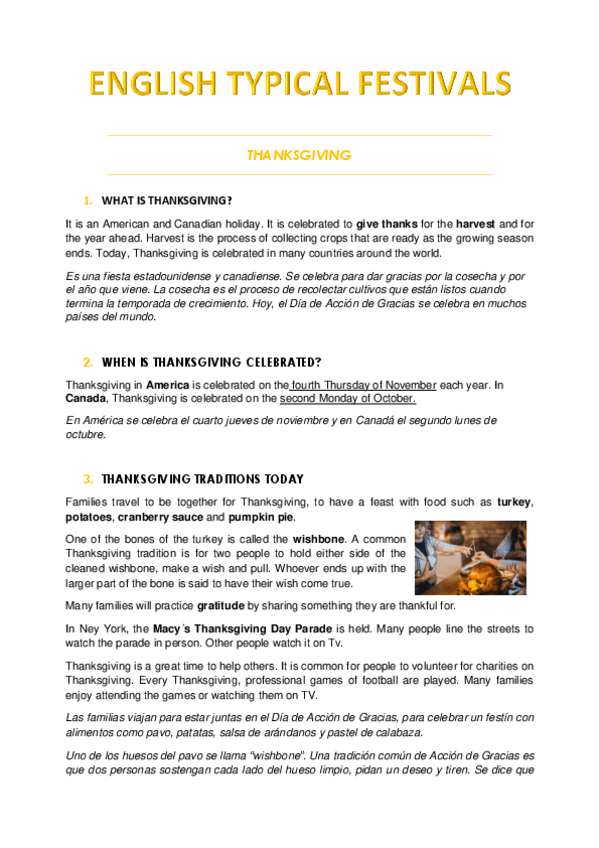 ENGLISH TYPICAL FESTIVALS

THANKSGIVING

1. WHAT IS THANKSGIVING?

It is an American and Canadian holiday. It is celebrated to give thanks for the harvest and for the year ahead. Harvest is the process of collecting crops that are ready as the growing season ends. Today, Thanksgiving is celebrated in many countries around the world.

Es una fiesta estadounidense y canadiense. Se celebra para dar gracias por la cosecha y por el año que viene. La cosecha es el proceso de recolectar cultivos que están listos cuando termina la temporada de crecimiento. Hoy, el Día de Acción de Gracias se celebra en muchos países del mundo.

2. WHEN IS THANKSGIVING CELEBRATED?

Thanksgiving in America is celebrated on the fourth Thursday of November each year. In Canada, Thanksgiving is celebrated on the second Monday of October.

En América se celebra el cuarto jueves de noviembre y en Canadá el segundo lunes de octubre.

3. THANKSGIVING TRADITIONS TODAY

Families travel to be together for Thanksgiving, to have a feast with food such as turkey, potatoes, cranberry sauce and pumpkin pie.

One of the bones of the turkey is called the wishbone. A common Thanksgiving tradition is for two people to hold either side of the cleaned wishbone, make a wish and pull. Whoever ends up with the larger part of the bone is said to have their wish come true.

Many families will practice gratitude by sharing something they are thankful for.

In Ney York, the Macy´s Thanksgiving Day Parade is held. Many people line the streets to watch the parade in person. Other people watch it on Tv.

Thanksgiving is a great time to help others. It is common for people to volunteer for charities on Thanksgiving. Every Thanksgiving, professional games of football are played. Many families enjoy attending the games or watching them on TV.

Las familias viajan para estar juntas en el Día de Acción de Gracias, para celebrar un festín con alimentos como pavo, patatas, salsa de arándanos y pastel de calabaza.

Uno de los huesos del pavo se llama "wishbone". Una tradición común de Acción de Gracias es que dos personas sostengan cada lado del hueso limpio, pidan un deseo y tiren. Se dice que